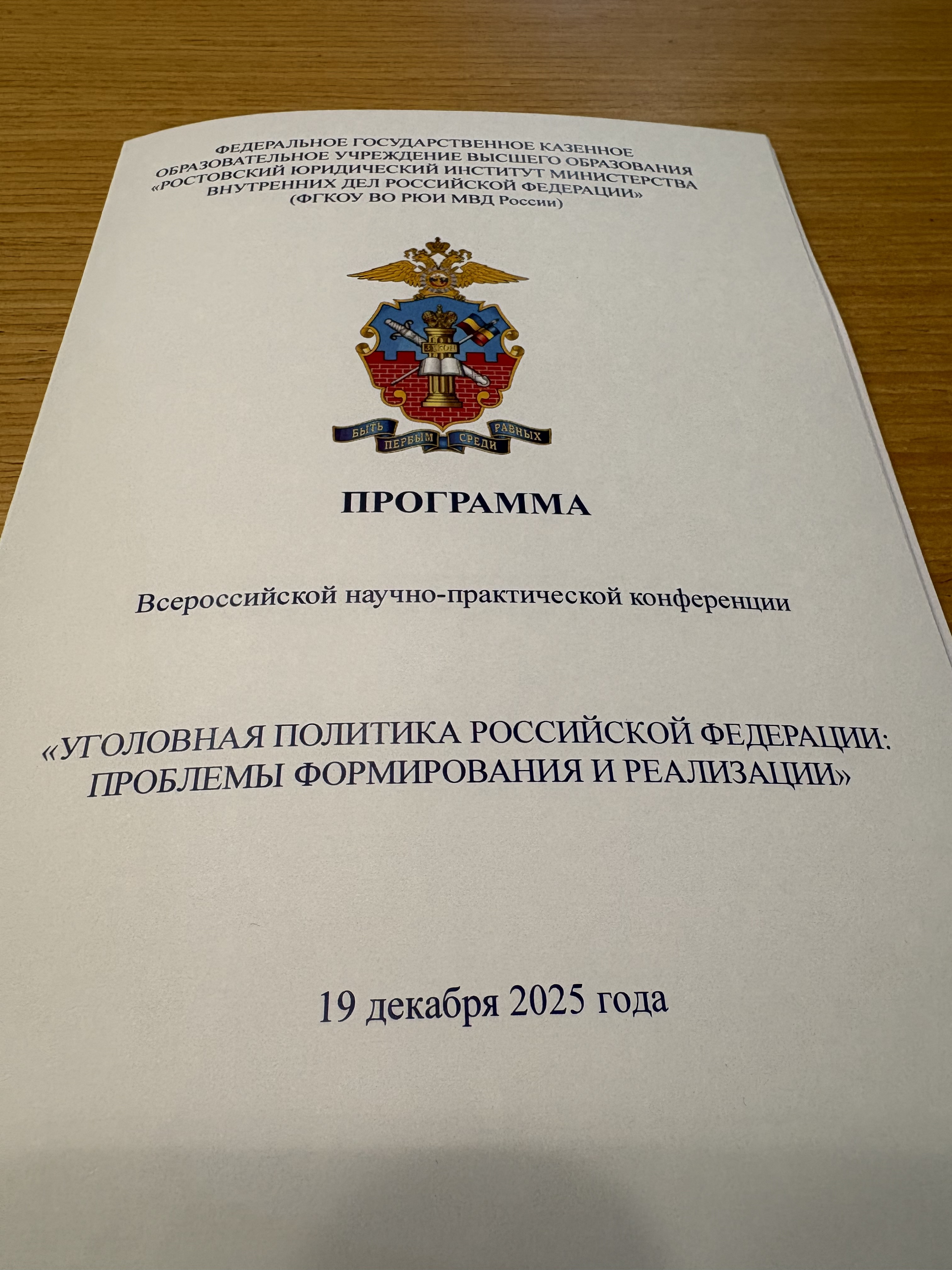 ФЕДЕРАЛЬНОЕ ГОСУДАРСТВЕННОЕ КАЗЕННОЕ
ОБРАЗОВАТЕЛЬНОЕ УЧРЕЖДЕНИЕ ВЫСШЕГО ОБРАЗОВАНИЯ
«РОСТОВСКИЙ ЮРИДИЧЕСКИЙ ИНСТИТУТ МИНИСТЕРСТВА
ВНУТРЕННИХ ДЕЛ РОССИЙСКОЙ ФЕДЕРАЦИИ»
(ФГКОУ ВО РЮИ МВД России)

ЗАКОН

БЫТЬ ПЕРВЫМ СРЕДИ РАВНЫХ

ПРОГРАММА

Всероссийской научно-практической конференции

«УГОЛОВНАЯ ПОЛИТИКА РОССИЙСКОЙ ФЕДЕРАЦИИ:
ПРОБЛЕМЫ ФОРМИРОВАНИЯ И РЕАЛИЗАЦИИ»

19 декабря 2025 года